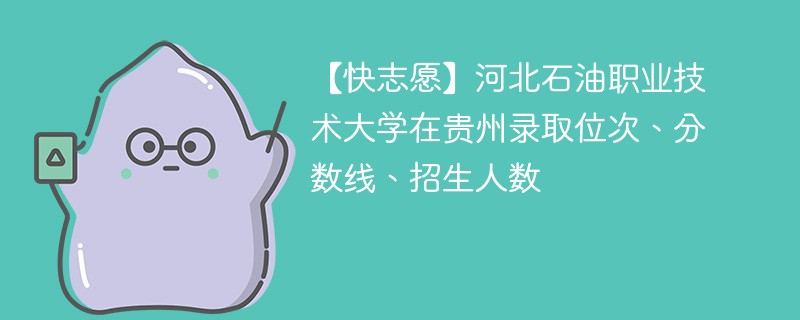 【快志愿】河北石油职业技术大学在贵州录取位次、分数线、招生人数